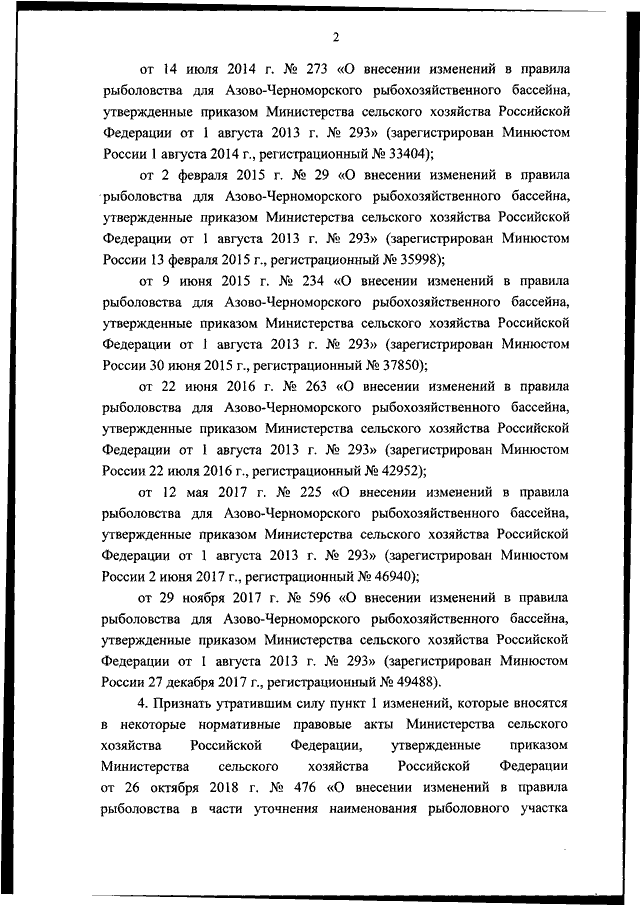 2

от 14 июля 2014 г. № 273 «О внесении изменений в правила рыболовства для Азово-Черноморского рыбохозяйственного бассейна, утвержденные приказом Министерства сельского хозяйства Российской Федерации от 1 августа 2013 г. № 293» (зарегистрирован Минюстом России 1 августа 2014 г., регистрационный № 33404);

от 2 февраля 2015 г. № 29 «О внесении изменений в правила рыболовства для Азово-Черноморского рыбохозяйственного бассейна, утвержденные приказом Министерства сельского хозяйства Российской Федерации от 1 августа 2013 г. № 293» (зарегистрирован Минюстом России 13 февраля 2015 г., регистрационный № 35998);

от 9 июня 2015 г. № 234 «О внесении изменений в правила рыболовства для Азово-Черноморского рыбохозяйственного бассейна, утвержденные приказом Министерства сельского хозяйства Российской Федерации от 1 августа 2013 г. № 293» (зарегистрирован Минюстом России 30 июня 2015 г., регистрационный № 37850);

от 22 июня 2016 г. № 263 «О внесении изменений в правила рыболовства для Азово-Черноморского рыбохозяйственного бассейна, утвержденные приказом Министерства сельского хозяйства Российской Федерации от 1 августа 2013 г. № 293» (зарегистрирован Минюстом России 22 июля 2016 г., регистрационный № 42952);

от 12 мая 2017 г. № 225 «О внесении изменений в правила рыболовства для Азово-Черноморского рыбохозяйственного бассейна, утвержденные приказом Министерства сельского хозяйства Российской Федерации от 1 августа 2013 г. № 293» (зарегистрирован Минюстом России 2 июня 2017 г., регистрационный № 46940);

от 29 ноября 2017 г. № 596 «О внесении изменений в правила рыболовства для Азово-Черноморского рыбохозяйственного бассейна, утвержденные приказом Министерства сельского хозяйства Российской Федерации от 1 августа 2013 г. № 293» (зарегистрирован Минюстом России 27 декабря 2017 г., регистрационный № 49488).

4. Признать утратившим силу пункт 1 изменений, которые вносятся в некоторые нормативные правовые акты Министерства сельского хозяйства Российской Федерации, утвержденные приказом Министерства сельского хозяйства Российской Федерации от 26 октября 2018 г. № 476 «О внесении изменений в правила рыболовства в части уточнения наименования рыболовного участка